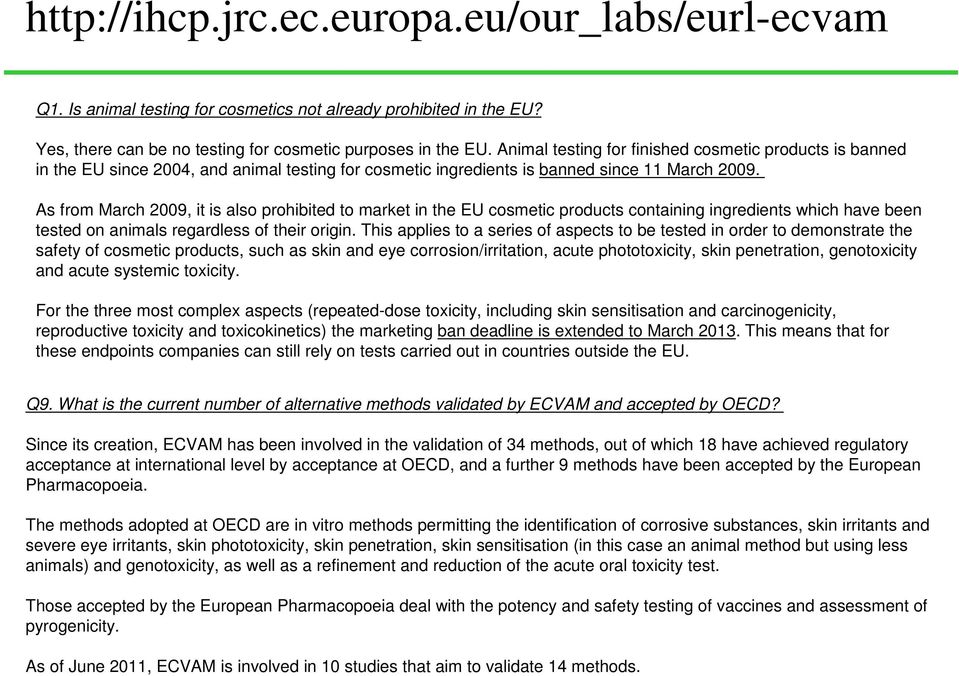 http://ihcp.jrc.ec.europa.eu/our_labs/eurl-ecvam

Q1. Is animal testing for cosmetics not already prohibited in the EU?

Yes, there can be no testing for cosmetic purposes in the EU. Animal testing for finished cosmetic products is banned in the EU since 2004, and animal testing for cosmetic ingredients is banned since 11 March 2009.

As from March 2009, it is also prohibited to market in the EU cosmetic products containing ingredients which have been tested on animals regardless of their origin. This applies to a series of aspects to be tested in order to demonstrate the safety of cosmetic products, such as skin and eye corrosion/irritation, acute phototoxicity, skin penetration, genotoxicity and acute systemic toxicity.

For the three most complex aspects (repeated-dose toxicity, including skin sensitisation and carcinogenicity, reproductive toxicity and toxicokinetics) the marketing ban deadline is extended to March 2013. This means that for these endpoints companies can still rely on tests carried out in countries outside the EU.

Q9. What is the current number of alternative methods validated by ECVAM and accepted by OECD?

Since its creation, ECVAM has been involved in the validation of 34 methods, out of which 18 have achieved regulatory acceptance at international level by acceptance at OECD, and a further 9 methods have been accepted by the European Pharmacopoeia.

The methods adopted at OECD are in vitro methods permitting the identification of corrosive substances, skin irritants and severe eye irritants, skin phototoxicity, skin penetration, skin sensitisation (in this case an animal method but using less animals) and genotoxicity, as well as a refinement and reduction of the acute oral toxicity test.

Those accepted by the European Pharmacopoeia deal with the potency and safety testing of vaccines and assessment of pyrogenicity.

As of June 2011, ECVAM is involved in 10 studies that aim to validate 14 methods.